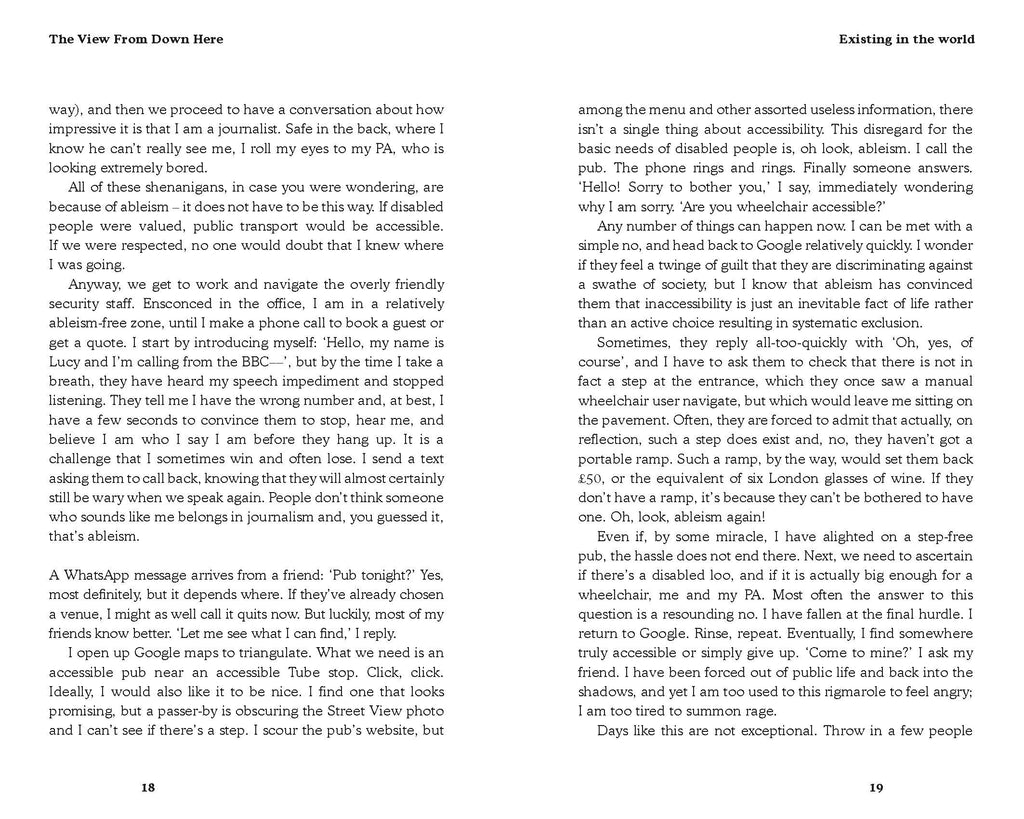 The View From Down Here

way), and then we proceed to have a conversation about how impressive it is that I am a journalist. Safe in the back, where I know he can't really see me, I roll my eyes to my PA, who is looking extremely bored.

All of these shenanigans, in case you were wondering, are because of ableism – it does not have to be this way. If disabled people were valued, public transport would be accessible. If we were respected, no one would doubt that I knew where I was going.

Anyway, we get to work and navigate the overly friendly security staff. Ensconced in the office, I am in a relatively ableism-free zone, until I make a phone call to book a guest or get a quote. I start by introducing myself: 'Hello, my name is Lucy and I'm calling from the BBC—', but by the time I take a breath, they have heard my speech impediment and stopped listening. They tell me I have the wrong number and, at best, I have a few seconds to convince them to stop, hear me, and believe I am who I say I am before they hang up. It is a challenge that I sometimes win and often lose. I send a text asking them to call back, knowing that they will almost certainly still be wary when we speak again. People don't think someone who sounds like me belongs in journalism and, you guessed it, that's ableism.

A WhatsApp message arrives from a friend: 'Pub tonight?' Yes, most definitely, but it depends where. If they've already chosen a venue, I might as well call it quits now. But luckily, most of my friends know better. 'Let me see what I can find,' I reply.

I open up Google maps to triangulate. What we need is an accessible pub near an accessible Tube stop. Click, click. Ideally, I would also like it to be nice. I find one that looks promising, but a passer-by is obscuring the Street View photo and I can't see if there's a step. I scour the pub's website, but

18

Existing in the world

among the menu and other assorted useless information, there isn't a single thing about accessibility. This disregard for the basic needs of disabled people is, oh look, ableism. I call the pub. The phone rings and rings. Finally someone answers. 'Hello! Sorry to bother you,' I say, immediately wondering why I am sorry. 'Are you wheelchair accessible?'

Any number of things can happen now. I can be met with a simple no, and head back to Google relatively quickly. I wonder if they feel a twinge of guilt that they are discriminating against a swathe of society, but I know that ableism has convinced them that inaccessibility is just an inevitable fact of life rather than an active choice resulting in systematic exclusion.

Sometimes, they reply all-too-quickly with 'Oh, yes, of course', and I have to ask them to check that there is not in fact a step at the entrance, which they once saw a manual wheelchair user navigate, but which would leave me sitting on the pavement. Often, they are forced to admit that actually, on reflection, such a step does exist and, no, they haven't got a portable ramp. Such a ramp, by the way, would set them back £50, or the equivalent of six London glasses of wine. If they don't have a ramp, it's because they can't be bothered to have one. Oh, look, ableism again!

Even if, by some miracle, I have alighted on a step-free pub, the hassle does not end there. Next, we need to ascertain if there's a disabled loo, and if it is actually big enough for a wheelchair, me and my PA. Most often the answer to this question is a resounding no. I have fallen at the final hurdle. I return to Google. Rinse, repeat. Eventually, I find somewhere truly accessible or simply give up. 'Come to mine?' I ask my friend. I have been forced out of public life and back into the shadows, and yet I am too used to this rigmarole to feel angry; I am too tired to summon rage.

Days like this are not exceptional. Throw in a few people

19